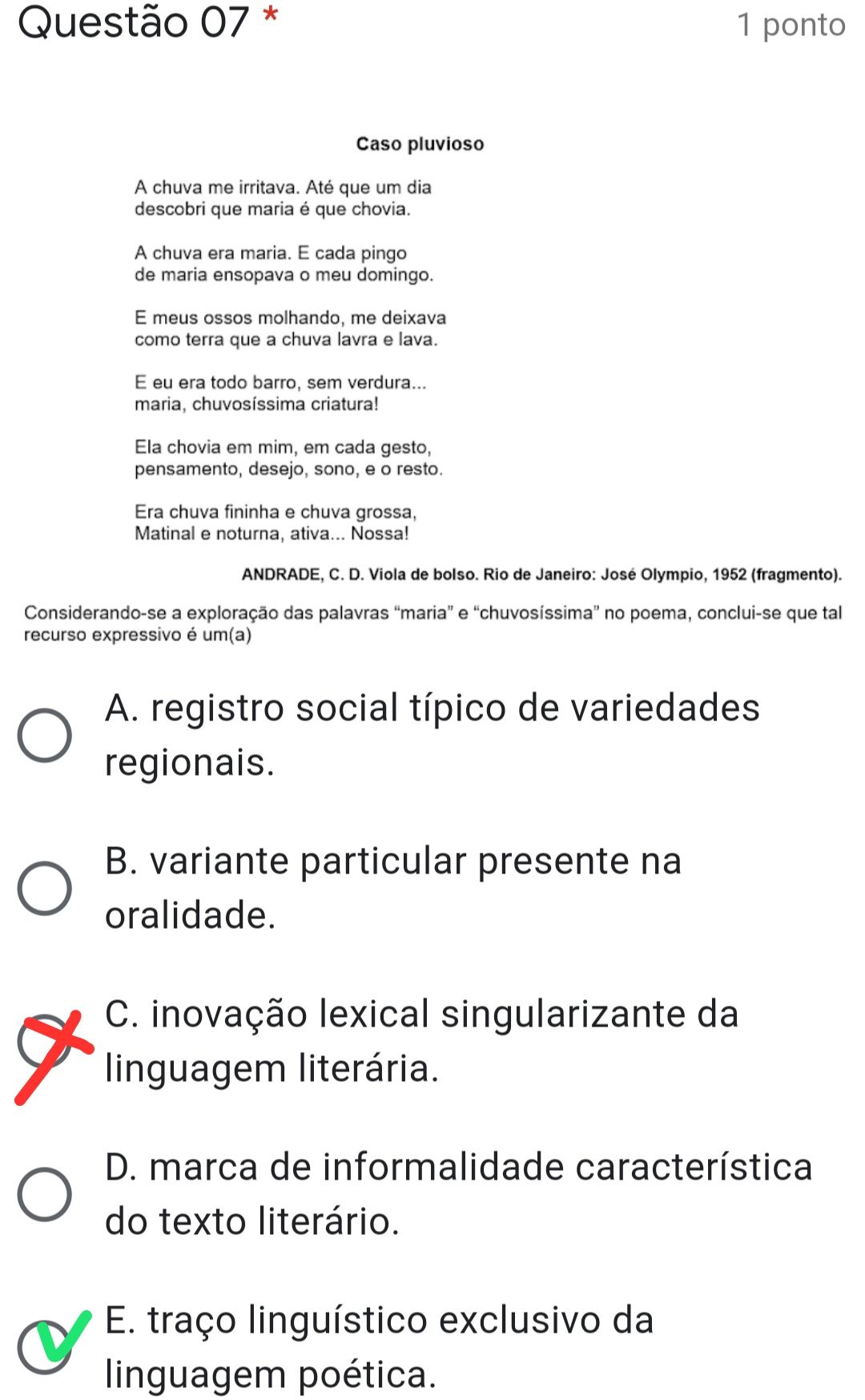 Questão 07 * 1 ponto

Caso pluvioso

A chuva me irritava. Até que um dia
descobri que maria é que chovia.

A chuva era maria. E cada pingo
de maria ensopava o meu domingo.

E meus ossos molhando, me deixava
como terra que a chuva lavra e lava.

E eu era todo barro, sem verdura...
maria, chuvosíssima criatura!

Ela chovia em mim, em cada gesto,
pensamento, desejo, sono, e o resto.

Era chuva fininha e chuva grossa,
Matinal e noturna, ativa... Nossa!

ANDRADE, C. D. Viola de bolso. Rio de Janeiro: José Olympio, 1952 (fragmento).

Considerando-se a exploração das palavras “maria” e “chuvosíssima” no poema, conclui-se que tal recurso expressivo é um(a)

A. registro social típico de variedades regionais.

B. variante particular presente na oralidade.

C. inovação lexical singularizante da linguagem literária.

D. marca de informalidade característica do texto literário.

E. traço linguístico exclusivo da linguagem poética.